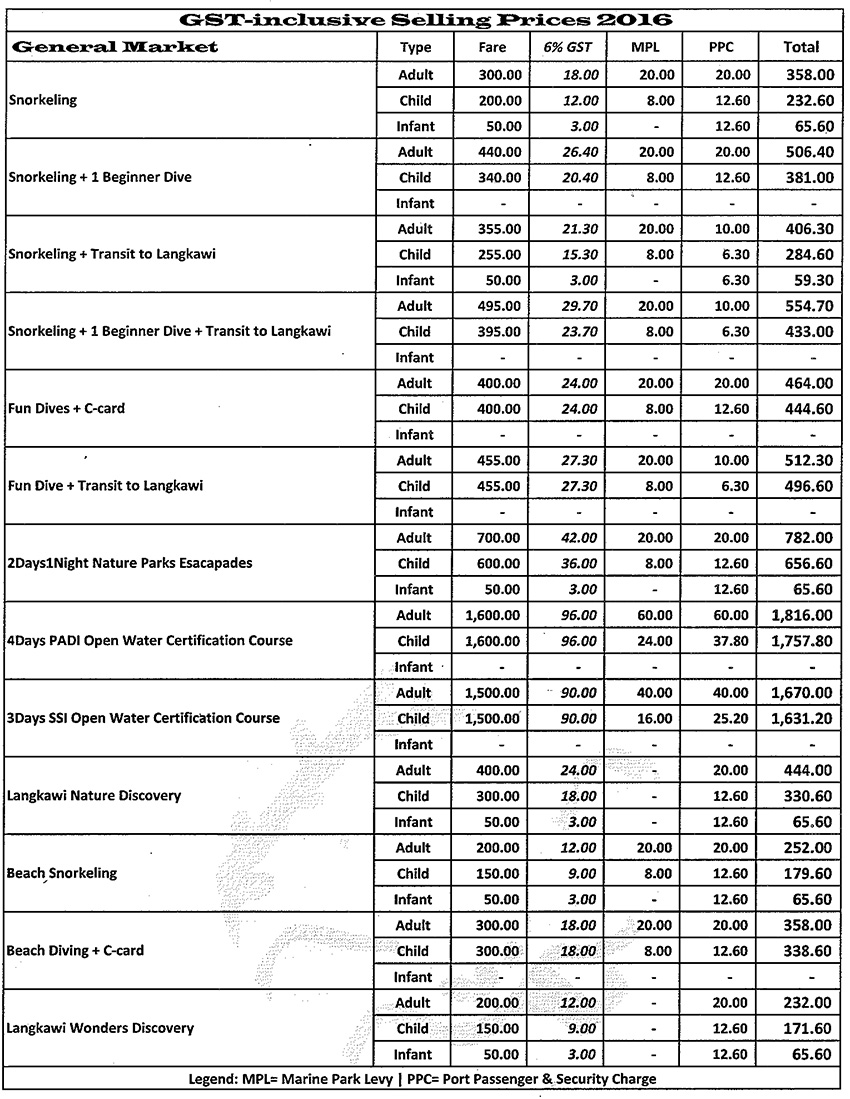 GST-inclusive Selling Prices 2016

| General Market | Type | Fare | 6% GST | MPL | PPC | Total |
|---|---|---|---|---|---|---|
| Snorkeling | Adult | 300.00 | 18.00 | 20.00 | 20.00 | 358.00 |
| | Child | 200.00 | 12.00 | 8.00 | 12.60 | 232.60 |
| | Infant | 50.00 | 3.00 | - | 12.60 | 65.60 |
| Snorkeling + 1 Beginner Dive | Adult | 440.00 | 26.40 | 20.00 | 20.00 | 506.40 |
| | Child | 340.00 | 20.40 | 8.00 | 12.60 | 381.00 |
| | Infant | - | - | - | - | - |
| Snorkeling + Transit to Langkawi | Adult | 355.00 | 21.30 | 20.00 | 10.00 | 406.30 |
| | Child | 255.00 | 15.30 | 8.00 | 6.30 | 284.60 |
| | Infant | 50.00 | 3.00 | - | 6.30 | 59.30 |
| Snorkeling + 1 Beginner Dive + Transit to Langkawi | Adult | 495.00 | 29.70 | 20.00 | 10.00 | 554.70 |
| | Child | 395.00 | 23.70 | 8.00 | 6.30 | 433.00 |
| | Infant | - | - | - | - | - |
| Fun Dives + C-card | Adult | 400.00 | 24.00 | 20.00 | 20.00 | 464.00 |
| | Child | 400.00 | 24.00 | 8.00 | 12.60 | 444.60 |
| | Infant | - | - | - | - | - |
| Fun Dive + Transit to Langkawi | Adult | 455.00 | 27.30 | 20.00 | 10.00 | 512.30 |
| | Child | 455.00 | 27.30 | 8.00 | 6.30 | 496.60 |
| | Infant | - | - | - | - | - |
| 2Days1Night Nature Parks Esacapades | Adult | 700.00 | 42.00 | 20.00 | 20.00 | 782.00 |
| | Child | 600.00 | 36.00 | 8.00 | 12.60 | 656.60 |
| | Infant | 50.00 | 3.00 | - | 12.60 | 65.60 |
| 4Days PADI Open Water Certification Course | Adult | 1,600.00 | 96.00 | 60.00 | 60.00 | 1,816.00 |
| | Child | 1,600.00 | 96.00 | 24.00 | 37.80 | 1,757.80 |
| | Infant | - | - | - | - | - |
| 3Days SSI Open Water Certification Course | Adult | 1,500.00 | 90.00 | 40.00 | 40.00 | 1,670.00 |
| | Child | 1,500.00 | 90.00 | 16.00 | 25.20 | 1,631.20 |
| | Infant | - | - | - | - | - |
| Langkawi Nature Discovery | Adult | 400.00 | 24.00 | - | 20.00 | 444.00 |
| | Child | 300.00 | 18.00 | - | 12.60 | 330.60 |
| | Infant | 50.00 | 3.00 | - | 12.60 | 65.60 |
| Beach Snorkeling | Adult | 200.00 | 12.00 | 20.00 | 20.00 | 252.00 |
| | Child | 150.00 | 9.00 | 8.00 | 12.60 | 179.60 |
| | Infant | 50.00 | 3.00 | - | 12.60 | 65.60 |
| Beach Diving + C-card | Adult | 300.00 | 18.00 | 20.00 | 20.00 | 358.00 |
| | Child | 300.00 | 18.00 | 8.00 | 12.60 | 338.60 |
| | Infant | - | - | - | - | - |
| Langkawi Wonders Discovery | Adult | 200.00 | 12.00 | - | 20.00 | 232.00 |
| | Child | 150.00 | 9.00 | - | 12.60 | 171.60 |
| | Infant | 50.00 | 3.00 | - | 12.60 | 65.60 |

Legend: MPL= Marine Park Levy | PPC= Port Passenger & Security Charge